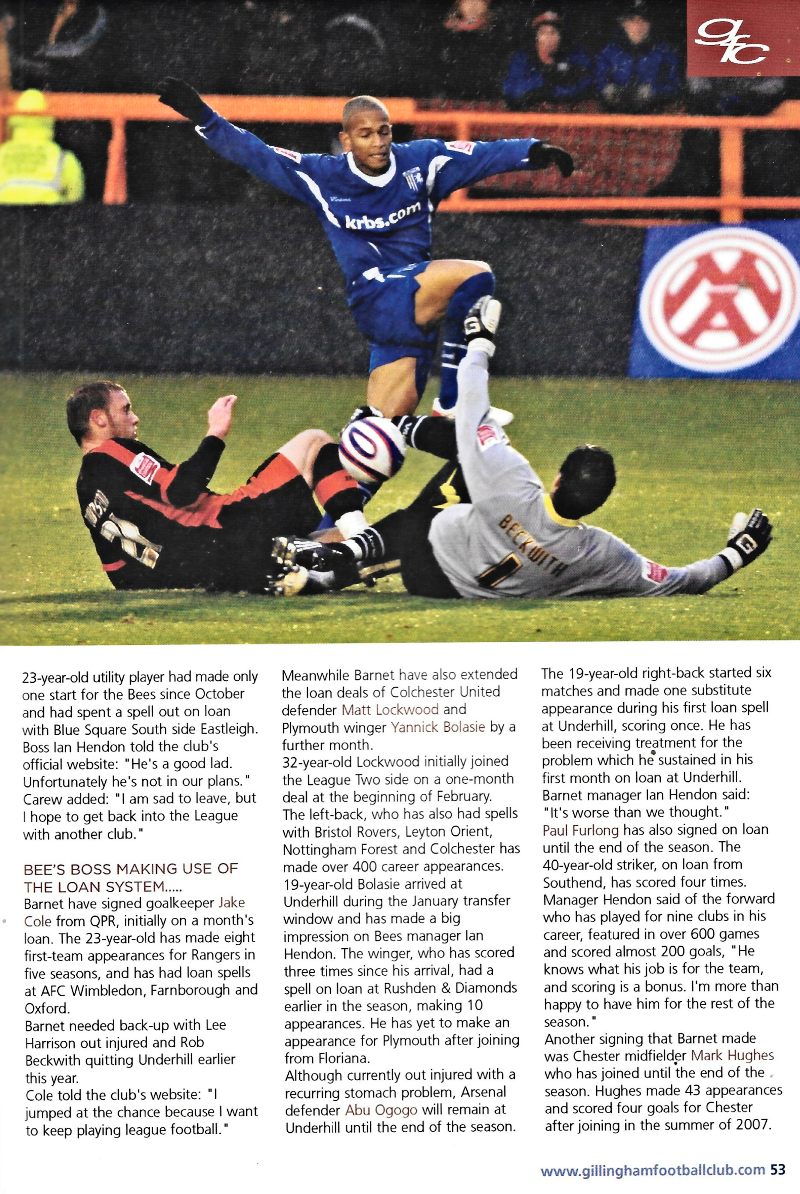 gfc

krbs.com

BECKWITH

23-year-old utility player had made only one start for the Bees since October and had spent a spell out on loan with Blue Square South side Eastleigh. Boss Ian Hendon told the club's official website: "He's a good lad. Unfortunately he's not in our plans." Carew added: "I am sad to leave, but I hope to get back into the League with another club."

BEE'S BOSS MAKING USE OF THE LOAN SYSTEM.....
Barnet have signed goalkeeper Jake Cole from QPR, initially on a month's loan. The 23-year-old has made eight first-team appearances for Rangers in five seasons, and has had loan spells at AFC Wimbledon, Farnborough and Oxford.
Barnet needed back-up with Lee Harrison out injured and Rob Beckwith quitting Underhill earlier this year.
Cole told the club's website: "I jumped at the chance because I want to keep playing league football."

Meanwhile Barnet have also extended the loan deals of Colchester United defender Matt Lockwood and Plymouth winger Yannick Bolasie by a further month.
32-year-old Lockwood initially joined the League Two side on a one-month deal at the beginning of February. The left-back, who has also had spells with Bristol Rovers, Leyton Orient, Nottingham Forest and Colchester has made over 400 career appearances.
19-year-old Bolasie arrived at Underhill during the January transfer window and has made a big impression on Bees manager Ian Hendon. The winger, who has scored three times since his arrival, had a spell on loan at Rushden & Diamonds earlier in the season, making 10 appearances. He has yet to make an appearance for Plymouth after joining from Floriana.
Although currently out injured with a recurring stomach problem, Arsenal defender Abu Ogogo will remain at Underhill until the end of the season.

The 19-year-old right-back started six matches and made one substitute appearance during his first loan spell at Underhill, scoring once. He has been receiving treatment for the problem which he sustained in his first month on loan at Underhill. Barnet manager Ian Hendon said: "It's worse than we thought."
Paul Furlong has also signed on loan until the end of the season. The 40-year-old striker, on loan from Southend, has scored four times. Manager Hendon said of the forward who has played for nine clubs in his career, featured in over 600 games and scored almost 200 goals, "He knows what his job is for the team, and scoring is a bonus. I'm more than happy to have him for the rest of the season."
Another signing that Barnet made was Chester midfielder Mark Hughes who has joined until the end of the season. Hughes made 43 appearances and scored four goals for Chester after joining in the summer of 2007.

www.gillinghamfootballclub.com 53